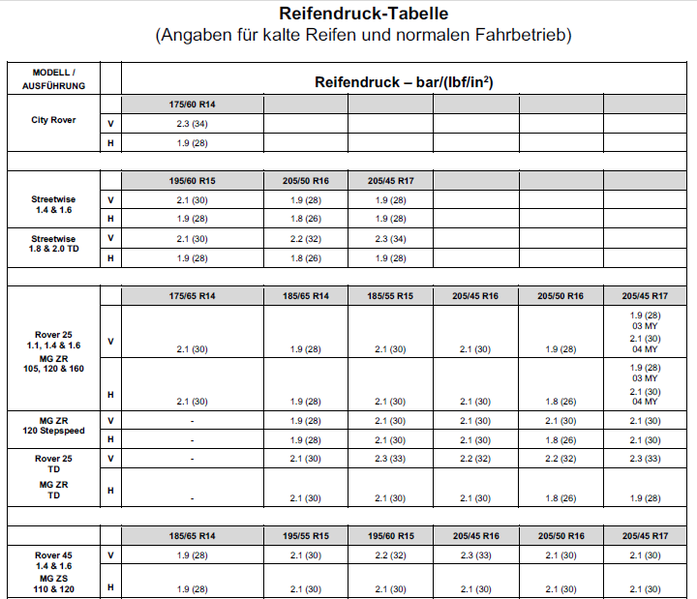 Reifendruck-Tabelle
(Angaben für kalte Reifen und normalen Fahrbetrieb)

| MODELL / AUSFÜHRUNG | | Reifendruck – bar/(lbf/in²) | | | | | |
|---|---|---|---|---|---|---|---|
| | | 175/60 R14 | | | | | |
| City Rover | V | 2.3 (34) | | | | | |
| | H | 1.9 (28) | | | | | |
| | | 195/60 R15 | 205/50 R16 | 205/45 R17 | | | |
| Streetwise 1.4 & 1.6 | V | 2.1 (30) | 1.9 (28) | 1.9 (28) | | | |
| | H | 1.9 (28) | 1.8 (26) | 1.9 (28) | | | |
| Streetwise 1.8 & 2.0 TD | V | 2.1 (30) | 2.2 (32) | 2.3 (34) | | | |
| | H | 1.9 (28) | 1.8 (26) | 1.9 (28) | | | |
| | | 175/65 R14 | 185/65 R14 | 185/55 R15 | 205/45 R16 | 205/50 R16 | 205/45 R17 |
| Rover 25 1.1, 1.4 & 1.6 MG ZR 105, 120 & 160 | V | 2.1 (30) | 1.9 (28) | 2.1 (30) | 2.1 (30) | 1.9 (28) | 1.9 (28) 03 MY 2.1 (30) 04 MY |
| | H | 2.1 (30) | 1.9 (28) | 2.1 (30) | 2.1 (30) | 1.8 (26) | 1.9 (28) 03 MY 2.1 (30) 04 MY |
| MG ZR 120 Stepspeed | V | - | 1.9 (28) | 2.1 (30) | 2.1 (30) | 2.1 (30) | 2.1 (30) |
| | H | - | 1.9 (28) | 2.1 (30) | 2.1 (30) | 1.8 (26) | 2.1 (30) |
| Rover 25 TD MG ZR TD | V | - | 2.1 (30) | 2.3 (33) | 2.2 (32) | 2.2 (32) | 2.3 (33) |
| | H | - | 2.1 (30) | 2.1 (30) | 2.1 (30) | 1.8 (26) | 1.9 (28) |
| | | 185/65 R14 | 195/55 R15 | 195/60 R15 | 205/45 R16 | 205/50 R16 | 205/45 R17 |
| Rover 45 1.4 & 1.6 MG ZS 110 & 120 | V | 1.9 (28) | 2.1 (30) | 2.2 (32) | 2.3 (33) | 2.1 (30) | 2.1 (30) |
| | H | 1.9 (28) | 2.1 (30) | 2.1 (30) | 2.1 (30) | 2.1 (30) | 2.1 (30) |